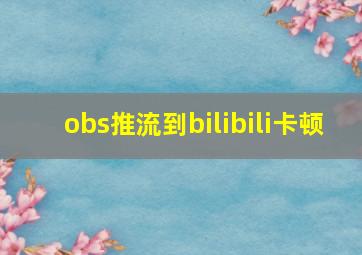 obs推流到bilibili卡顿